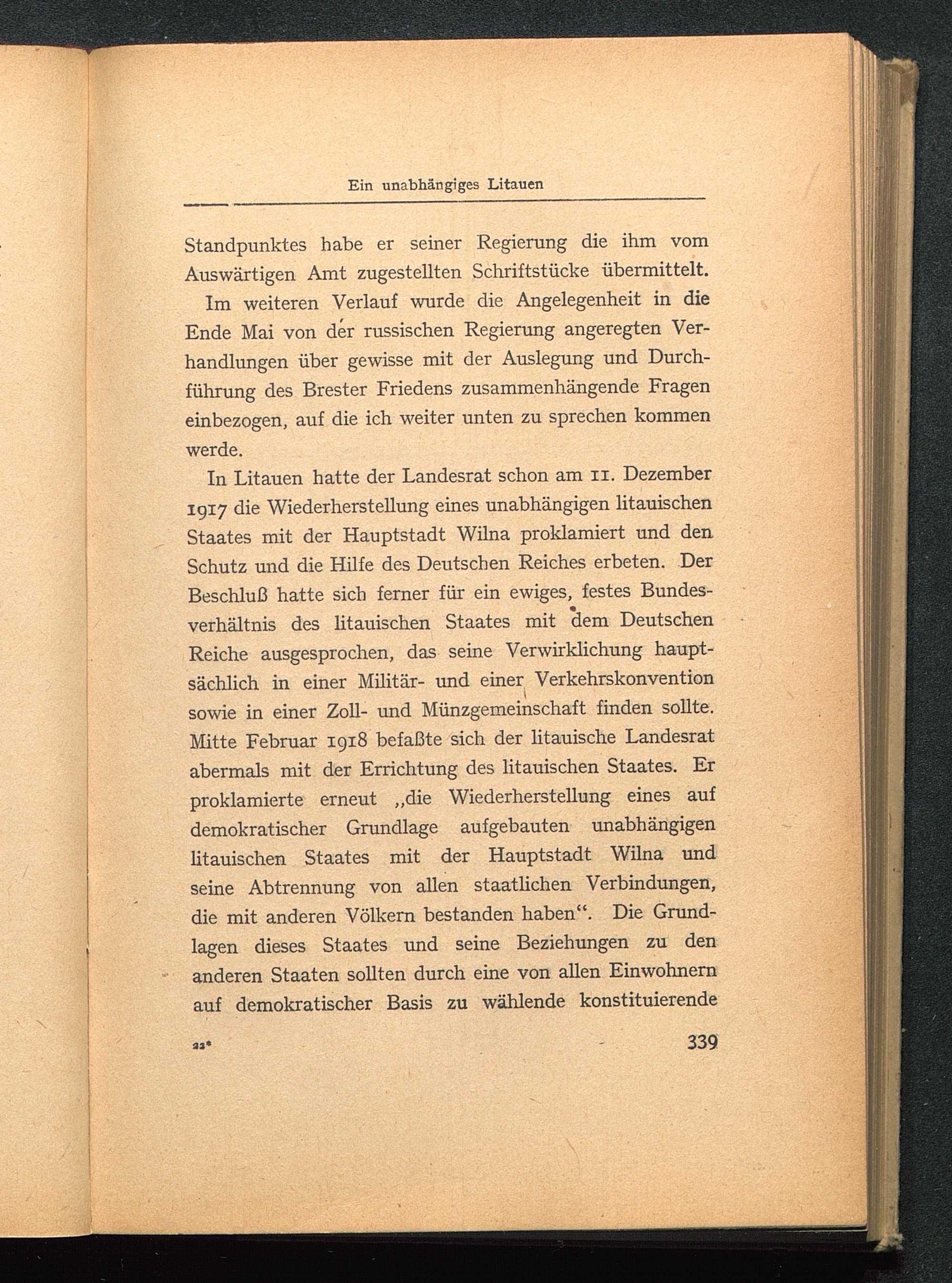 Ein unabhängiges Litauen

Standpunktes habe er seiner Regierung die ihm vom Auswärtigen Amt zugestellten Schriftstücke übermittelt.

Im weiteren Verlauf wurde die Angelegenheit in die Ende Mai von der russischen Regierung angeregten Verhandlungen über gewisse mit der Auslegung und Durchführung des Brester Friedens zusammenhängende Fragen einbezogen, auf die ich weiter unten zu sprechen kommen werde.

In Litauen hatte der Landesrat schon am 11. Dezember 1917 die Wiederherstellung eines unabhängigen litauischen Staates mit der Hauptstadt Wilna proklamiert und den Schutz und die Hilfe des Deutschen Reiches erbeten. Der Beschluß hatte sich ferner für ein ewiges, festes Bundesverhältnis des litauischen Staates mit dem Deutschen Reiche ausgesprochen, das seine Verwirklichung hauptsächlich in einer Militär- und einer Verkehrskonvention sowie in einer Zoll- und Münzgemeinschaft finden sollte. Mitte Februar 1918 befaßte sich der litauische Landesrat abermals mit der Errichtung des litauischen Staates. Er proklamierte erneut „die Wiederherstellung eines auf demokratischer Grundlage aufgebauten unabhängigen litauischen Staates mit der Hauptstadt Wilna und seine Abtrennung von allen staatlichen Verbindungen, die mit anderen Völkern bestanden haben“. Die Grundlagen dieses Staates und seine Beziehungen zu den anderen Staaten sollten durch eine von allen Einwohnern auf demokratischer Basis zu wählende konstituierende

22* 339